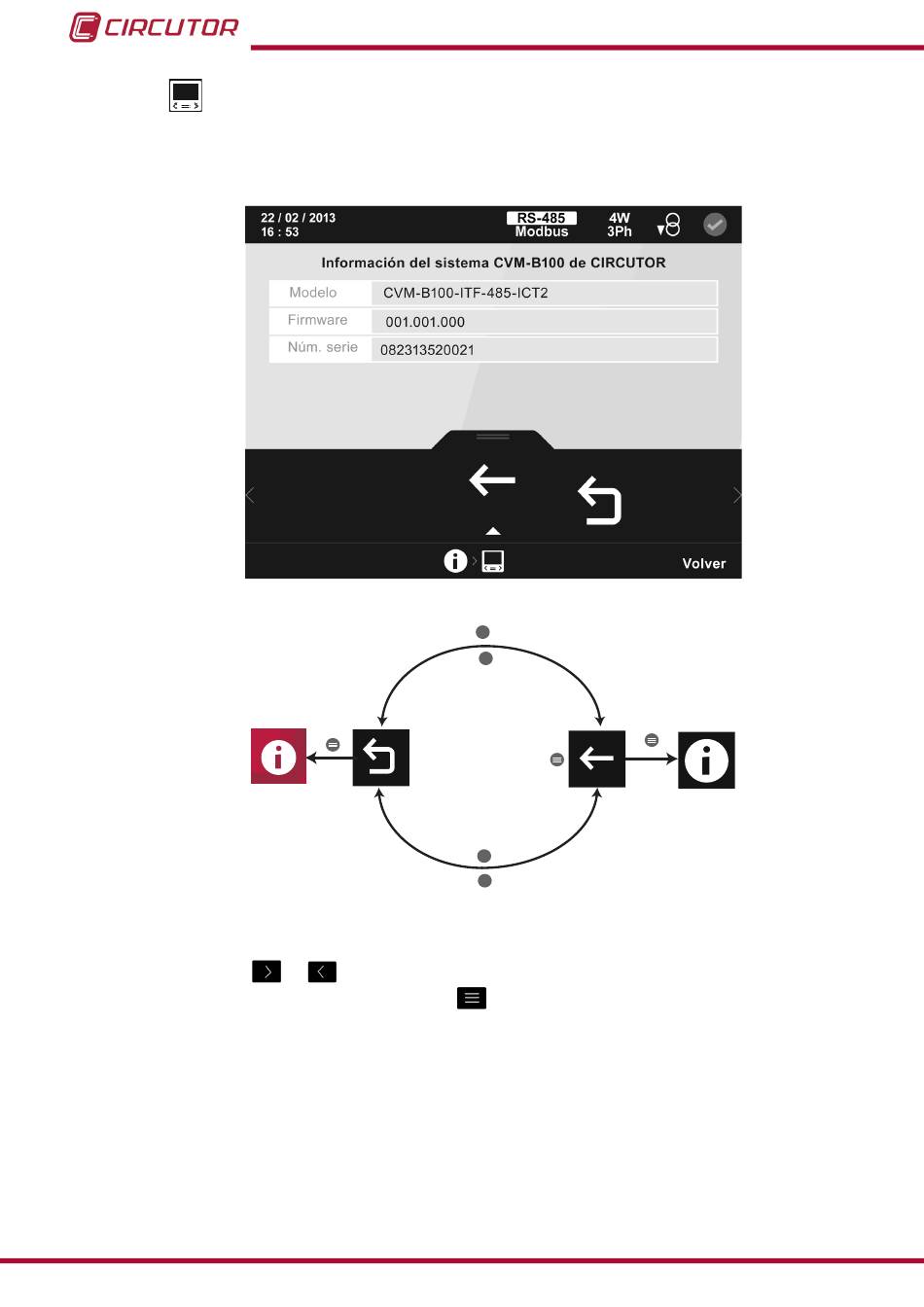 CIRCUTOR

22 / 02 / 2013
16 : 53

RS-485
Modbus

4W
3Ph

Información del sistema CVM-B100 de CIRCUTOR

Modelo CVM-B100-ITF-485-ICT2
Firmware 001.001.000
Núm. serie 082313520021

Volver